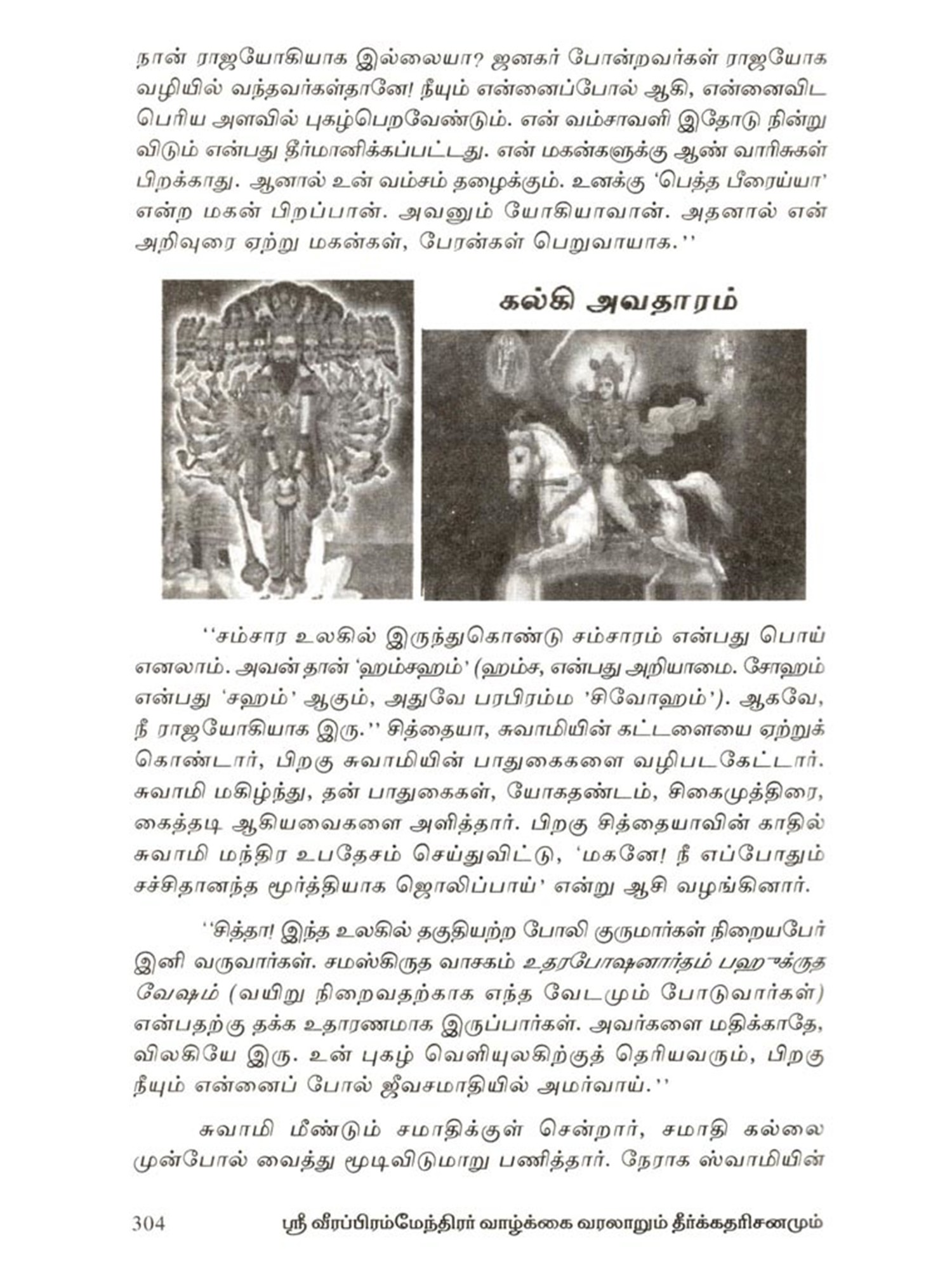 நான் ராஜயோகியாக இல்லையா? ஜனகர் போன்றவர்கள் ராஜயோக வழியில் வந்தவர்கள்தானே! நீயும் என்னைப்போல் ஆகி, என்னைவிட பெரிய அளவில் புகழ்பெறவேண்டும். என் வம்சாவளி இதோடு நின்று விடும் என்பது தீர்மானிக்கப்பட்டது. என் மகன்களுக்கு ஆண் வாரிசுகள் பிறக்காது. ஆனால் உன் வம்சம் தழைக்கும். உனக்கு 'பெத்த பீரைய்யா' என்ற மகன் பிறப்பான். அவனும் யோகியாவான். அதனால் என் அறிவுரை ஏற்று மகன்கள், பேரன்கள் பெறுவாயாக.''

கல்கி அவதாரம்

''சம்சார உலகில் இருந்துகொண்டு சம்சாரம் என்பது பொய் எனலாம். அவன் தான் 'ஹம்சஹம்' (ஹம்ச, என்பது அறியாமை. சோஹம் என்பது 'சஹம்' ஆகும், அதுவே பரபிரம்ம 'சிவோஹம்'). ஆகவே, நீ ராஜயோகியாக இரு.'' சித்தையா, சுவாமியின் கட்டளையை ஏற்றுக் கொண்டார், பிறகு சுவாமியின் பாதுகைகளை வழிபடகேட்டார். சுவாமி மகிழ்ந்து, தன் பாதுகைகள், யோகதண்டம், சிகைமுத்திரை, கைத்தடி ஆகியவைகளை அளித்தார். பிறகு சித்தையாவின் காதில் சுவாமி மந்திர உபதேசம் செய்துவிட்டு, 'மகனே! நீ எப்போதும் சச்சிதானந்த மூர்த்தியாக ஜொலிப்பாய்' என்று ஆசி வழங்கினார்.

''சித்தா! இந்த உலகில் தகுதியற்ற போலி குருமார்கள் நிறையபேர் இனி வருவார்கள். சமஸ்கிருத வாசகம் உதரபோஷனார்தம் பஹுக்ருத வேஷம் (வயிறு நிறைவதற்காக எந்த வேடமும் போடுவார்கள்) என்பதற்கு தக்க உதாரணமாக இருப்பார்கள். அவர்களை மதிக்காதே, விலகியே இரு. உன் புகழ் வெளியுலகிற்குத் தெரியவரும், பிறகு நீயும் என்னைப் போல் ஜீவசமாதியில் அமர்வாய்.''

சுவாமி மீண்டும் சமாதிக்குள் சென்றார், சமாதி கல்லை முன்போல் வைத்து மூடிவிடுமாறு பணித்தார். நேராக ஸ்வாமியின்

304 ஸ்ரீ வீரப்பிரம்மேந்திரர் வாழ்க்கை வரலாறும் தீர்க்கதரிசனமும்